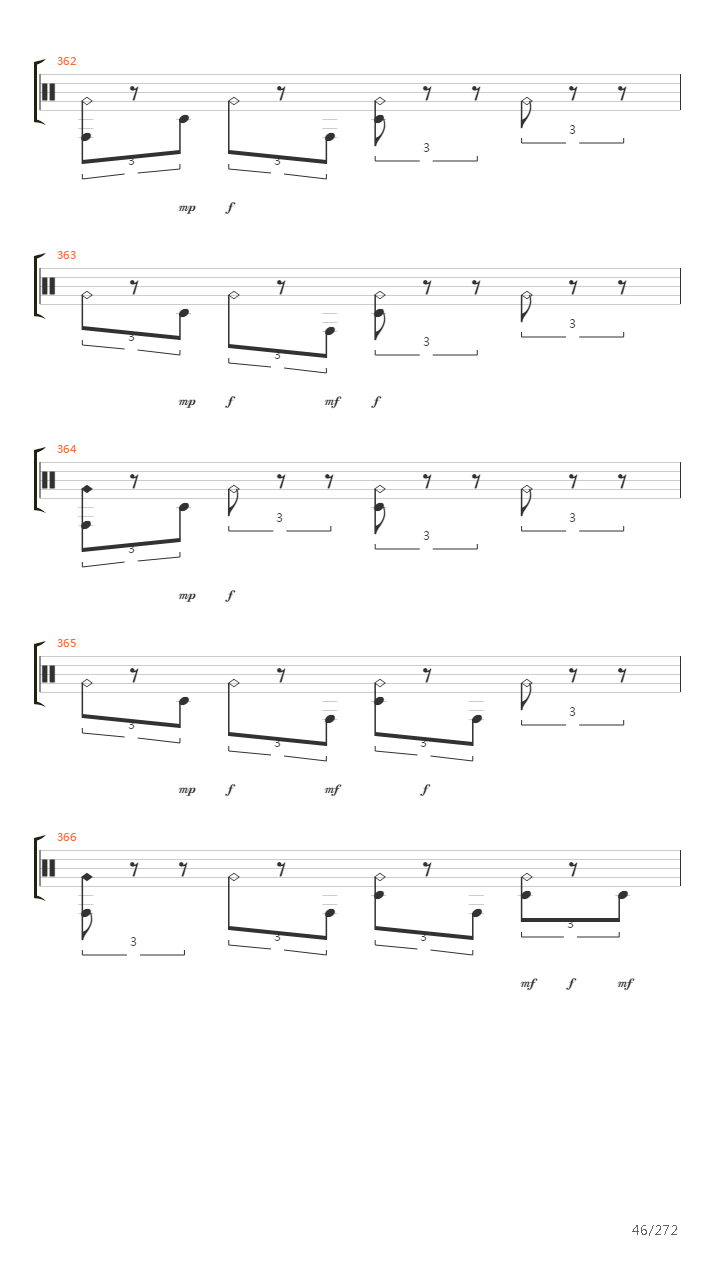 362

3 3 3 3

mp f

363

3 3 3 3

mp f mf f

364

3 3 3 3

mp f

365

3 3 3 3

mp f mf f

366

3 3 3 3

mf f mf

46/272